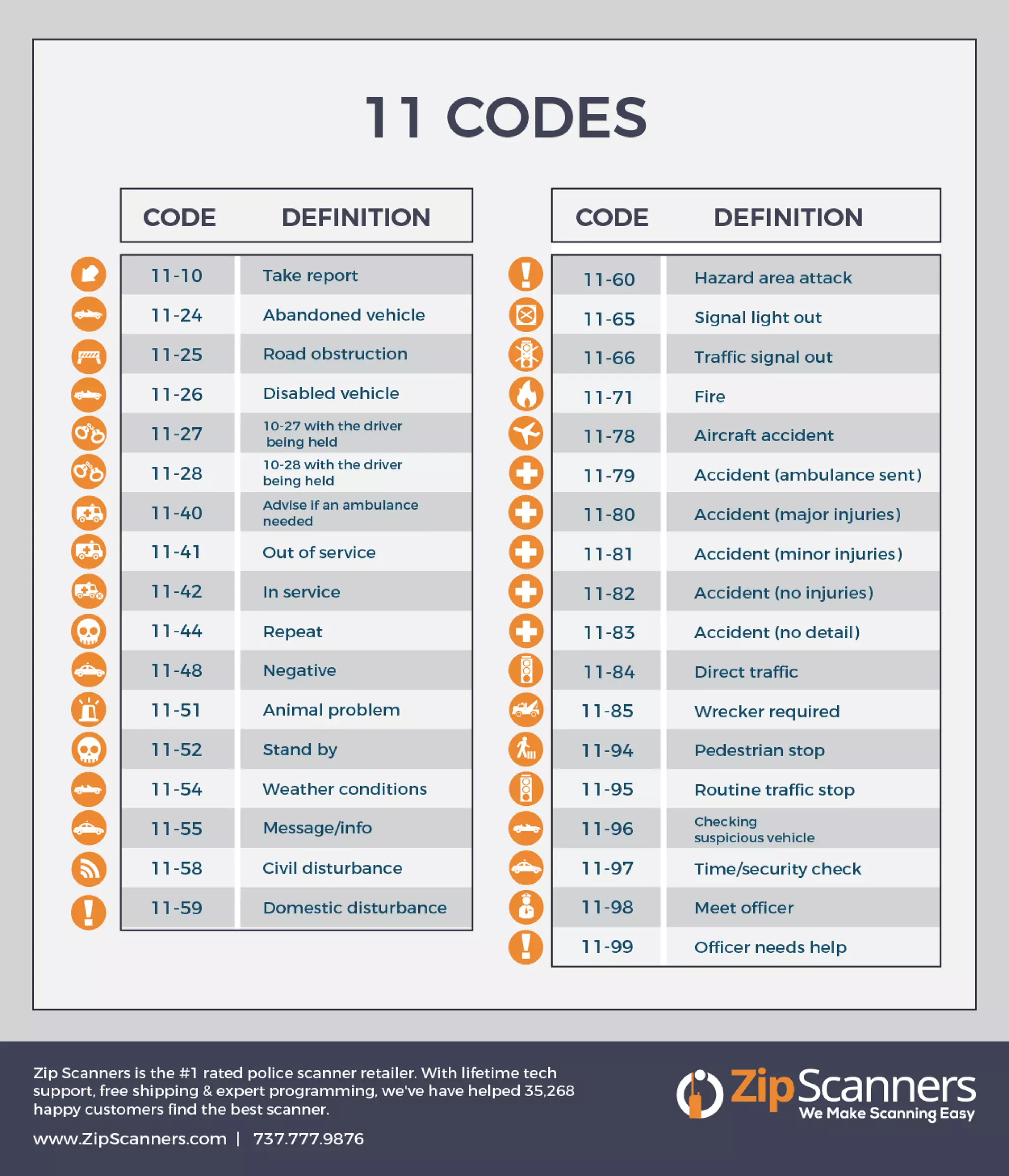 11 CODES

| CODE | DEFINITION |
|---|---|
| 11-10 | Take report |
| 11-24 | Abandoned vehicle |
| 11-25 | Road obstruction |
| 11-26 | Disabled vehicle |
| 11-27 | 10-27 with the driver being held |
| 11-28 | 10-28 with the driver being held |
| 11-40 | Advise if an ambulance needed |
| 11-41 | Out of service |
| 11-42 | In service |
| 11-44 | Repeat |
| 11-48 | Negative |
| 11-51 | Animal problem |
| 11-52 | Stand by |
| 11-54 | Weather conditions |
| 11-55 | Message/info |
| 11-58 | Civil disturbance |
| 11-59 | Domestic disturbance |

| CODE | DEFINITION |
|---|---|
| 11-60 | Hazard area attack |
| 11-65 | Signal light out |
| 11-66 | Traffic signal out |
| 11-71 | Fire |
| 11-78 | Aircraft accident |
| 11-79 | Accident (ambulance sent) |
| 11-80 | Accident (major injuries) |
| 11-81 | Accident (minor injuries) |
| 11-82 | Accident (no injuries) |
| 11-83 | Accident (no detail) |
| 11-84 | Direct traffic |
| 11-85 | Wrecker required |
| 11-94 | Pedestrian stop |
| 11-95 | Routine traffic stop |
| 11-96 | Checking suspicious vehicle |
| 11-97 | Time/security check |
| 11-98 | Meet officer |
| 11-99 | Officer needs help |

Zip Scanners is the #1 rated police scanner retailer. With lifetime tech support, free shipping & expert programming, we've have helped 35,268 happy customers find the best scanner.

www.ZipScanners.com | 737.777.9876

ZipScanners
We Make Scanning Easy